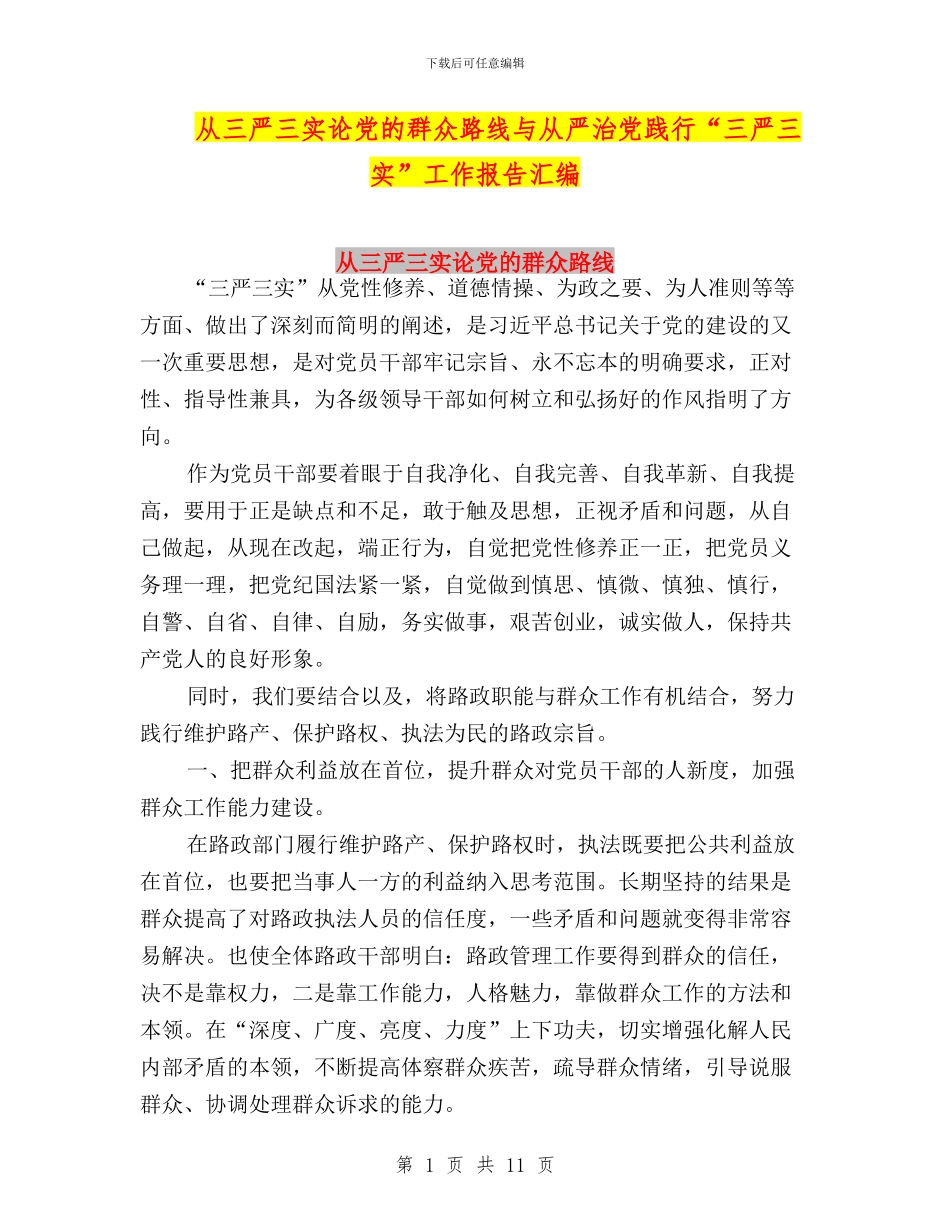 下载后可任意编辑

从三严三实论党的群众路线与从严治党践行“三严三实”工作报告汇编

从三严三实论党的群众路线

“三严三实”从党性修养、道德情操、为政之要、为人准则等等方面、做出了深刻而简明的阐述，是习近平总书记关于党的建设的又一次重要思想，是对党员干部牢记宗旨、永不忘本的明确要求，正对性、指导性兼具，为各级领导干部如何树立和弘扬好的作风指明了方向。

作为党员干部要着眼于自我净化、自我完善、自我革新、自我提高，要用于正是缺点和不足，敢于触及思想，正视矛盾和问题，从自己做起，从现在改起，端正行为，自觉把党性修养正一正，把党员义务理一理，把党纪国法紧一紧，自觉做到慎思、慎微、慎独、慎行，自警、自省、自律、自励，务实做事，艰苦创业，诚实做人，保持共产党人的良好形象。

同时，我们要结合以及，将路政职能与群众工作有机结合，努力践行维护路产、保护路权、执法为民的路政宗旨。

一、把群众利益放在首位，提升群众对党员干部的人新度，加强群众工作能力建设。

在路政部门履行维护路产、保护路权时，执法既要把公共利益放在首位，也要把当事人一方的利益纳入思考范围。长期坚持的结果是群众提高了对路政执法人员的信任度，一些矛盾和问题就变得非常容易解决。也使全体路政干部明白：路政管理工作要得到群众的信任，决不是靠权力，二是靠工作能力，人格魅力，靠做群众工作的方法和本领。在“深度、广度、亮度、力度”上下功夫，切实增强化解人民内部矛盾的本领，不断提高体察群众疾苦，疏导群众情绪，引导说服群众、协调处理群众诉求的能力。

第 1 页 共 11 页